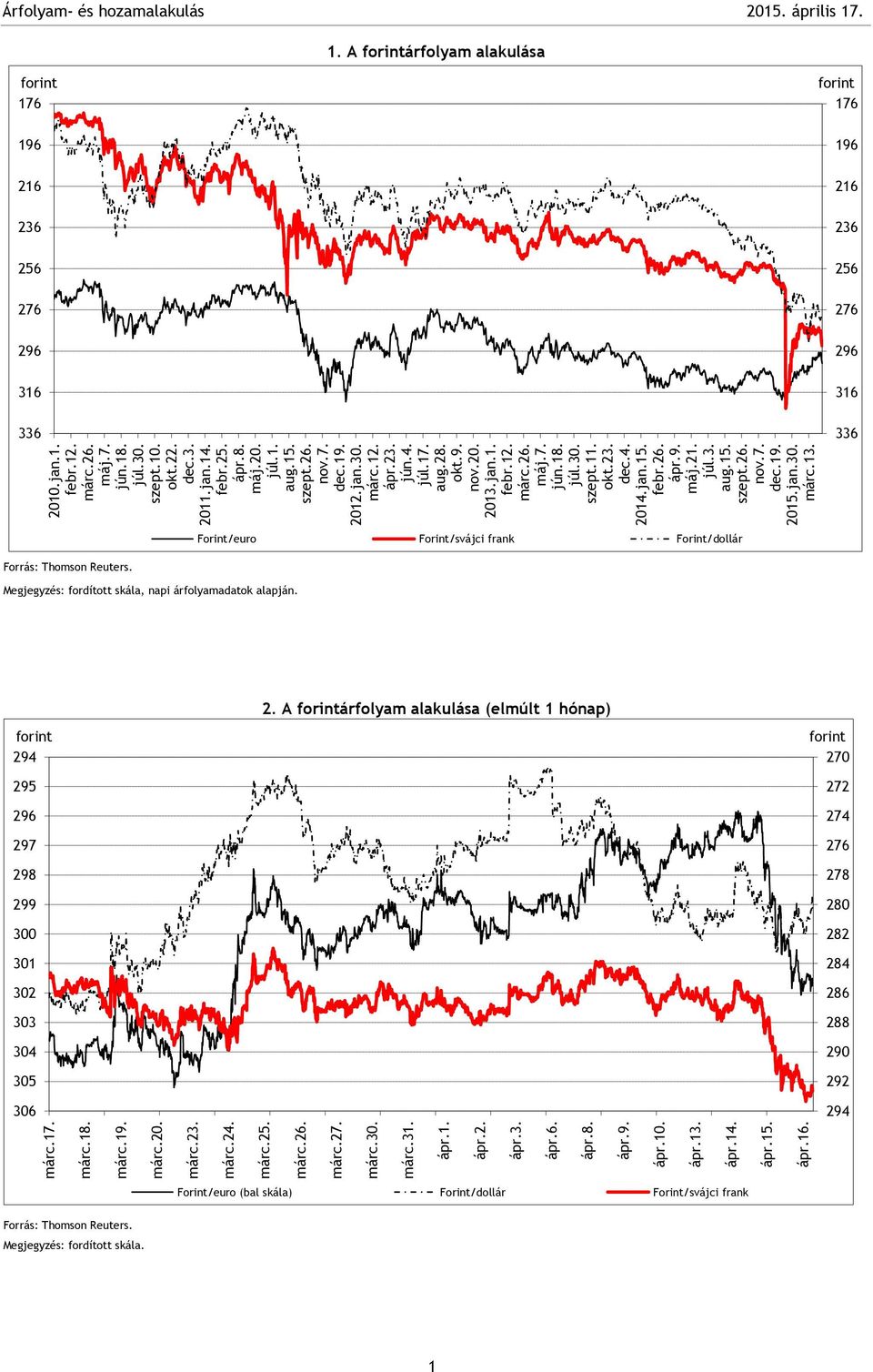 Árfolyam- és hozamalakulás

2015. április 17.

1. A forintárfolyam alakulása

forint

176
196
216
236
256
276
296
316
336

forint

176
196
216
236
256
276
296
316
336

2010.jan.1. febr.12. márc.26. máj.7. jún.18. júl.30. szept.10. okt.22. dec.3. 2011.jan.14. febr.25. ápr.8. máj.20. júl.1. aug.15. szept.26. nov.7. dec.19. 2012.jan.30. márc.12. ápr.23. jún.4. júl.17. aug.28. okt.9. nov.20. 2013.jan.1. febr.12. márc.26. máj.7. jún.18. júl.30. szept.11. okt.23. dec.4. 2014.jan.15. febr.26. ápr.9. máj.21. júl.3. aug.15. szept.26. nov.7. dec.19. 2015.jan.30. márc.13.

Forint/euro
Forint/svájci frank
Forint/dollár

Forrás: Thomson Reuters.
Megjegyzés: fordított skála, napi árfolyamadatok alapján.

2. A forintárfolyam alakulása (elmúlt 1 hónap)

forint

294
295
296
297
298
299
300
301
302
303
304
305
306

forint

270
272
274
276
278
280
282
284
286
288
290
292
294

márc.17. márc.18. márc.19. márc.20. márc.23. márc.24. márc.25. márc.26. márc.27. márc.30. márc.31. ápr.1. ápr.2. ápr.3. ápr.6. ápr.8. ápr.9. ápr.10. ápr.13. ápr.14. ápr.15. ápr.16.

Forint/euro (bal skála)
Forint/dollár
Forint/svájci frank

Forrás: Thomson Reuters.
Megjegyzés: fordított skála.

1